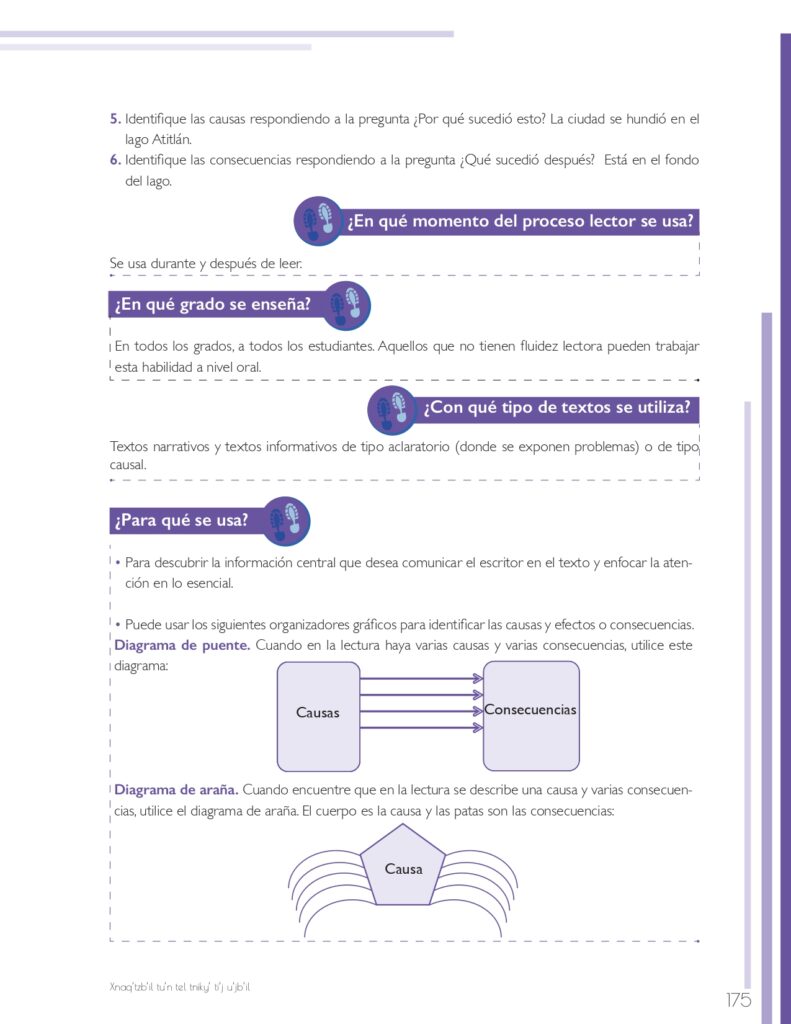 5. Identifique las causas respondiendo a la pregunta ¿Por qué sucedió esto? La ciudad se hundió en el lago Atitlán.
6. Identifique las consecuencias respondiendo a la pregunta ¿Qué sucedió después? Está en el fondo del lago.

¿En qué momento del proceso lector se usa?

Se usa durante y después de leer.

¿En qué grado se enseña?

En todos los grados, a todos los estudiantes. Aquellos que no tienen fluidez lectora pueden trabajar esta habilidad a nivel oral.

¿Con qué tipo de textos se utiliza?

Textos narrativos y textos informativos de tipo aclaratorio (donde se exponen problemas) o de tipo causal.

¿Para qué se usa?

• Para descubrir la información central que desea comunicar el escritor en el texto y enfocar la atención en lo esencial.

• Puede usar los siguientes organizadores gráficos para identificar las causas y efectos o consecuencias.

Diagrama de puente. Cuando en la lectura haya varias causas y varias consecuencias, utilice este diagrama:

Causas
Consecuencias

Diagrama de araña. Cuando encuentre que en la lectura se describe una causa y varias consecuencias, utilice el diagrama de araña. El cuerpo es la causa y las patas son las consecuencias:

Causa

Xnaq'tzb'il tu'n tel tniky' ti'j u'jb'il

175